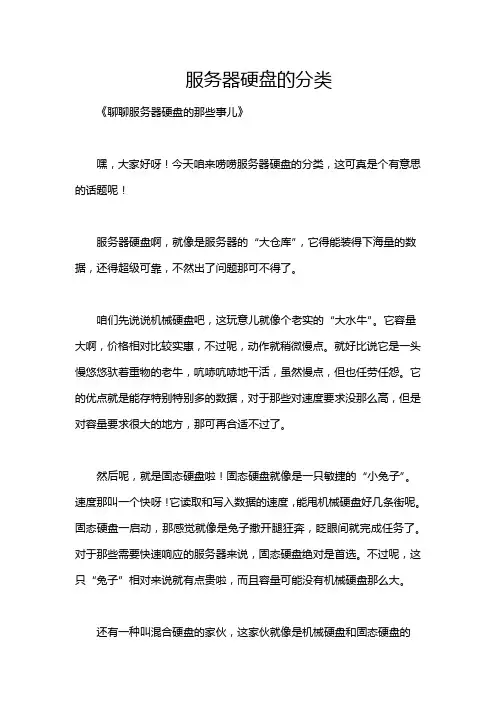 服务器硬盘的分类

《聊聊服务器硬盘的那些事儿》

嘿，大家好呀！今天咱来唠唠服务器硬盘的分类，这可真是个有意思的话题呢！

服务器硬盘啊，就像是服务器的“大仓库”，它得能装得下海量的数据，还得超级可靠，不然出了问题那可不得了。

咱们先说说机械硬盘吧，这玩意儿就像个老实的“大水牛”。它容量大啊，价格相对比较实惠，不过呢，动作就稍微慢点。就好比说它是一头慢悠悠驮着重物的老牛，吭哧吭哧地干活，虽然慢点，但也任劳任怨。它的优点就是能存特别特别多的数据，对于那些对速度要求没那么高，但是对容量要求很大的地方，那可再合适不过了。

然后呢，就是固态硬盘啦！固态硬盘就像是一只敏捷的“小兔子”。速度那叫一个快呀！它读取和写入数据的速度，能甩机械硬盘好几条街呢。固态硬盘一启动，那感觉就像是兔子撒开腿狂奔，眨眼间就完成任务了。对于那些需要快速响应的服务器来说，固态硬盘绝对是首选。不过呢，这只“兔子”相对来说就有点贵啦，而且容量可能没有机械硬盘那么大。

还有一种叫混合硬盘的家伙，这家伙就像是机械硬盘和固态硬盘的